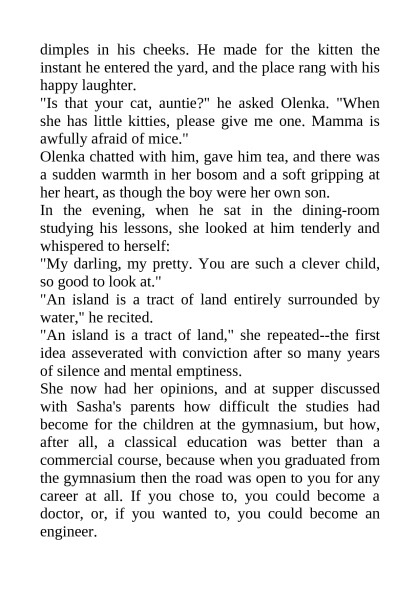 dimples in his cheeks. He made for the kitten the instant he entered the yard, and the place rang with his happy laughter.

"Is that your cat, auntie?" he asked Olenka. "When she has little kitties, please give me one. Mamma is awfully afraid of mice."

Olenka chatted with him, gave him tea, and there was a sudden warmth in her bosom and a soft gripping at her heart, as though the boy were her own son.

In the evening, when he sat in the dining-room studying his lessons, she looked at him tenderly and whispered to herself:

"My darling, my pretty. You are such a clever child, so good to look at."

"An island is a tract of land entirely surrounded by water," he recited.

"An island is a tract of land," she repeated--the first idea asseverated with conviction after so many years of silence and mental emptiness.

She now had her opinions, and at supper discussed with Sasha's parents how difficult the studies had become for the children at the gymnasium, but how, after all, a classical education was better than a commercial course, because when you graduated from the gymnasium then the road was open to you for any career at all. If you chose to, you could become a doctor, or, if you wanted to, you could become an engineer.